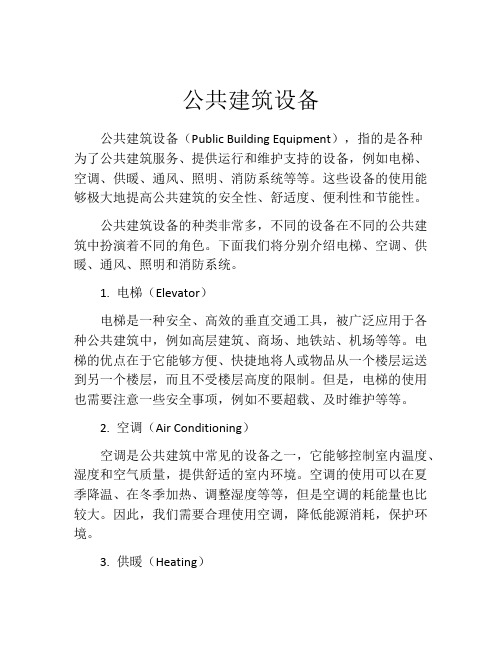 公共建筑设备

公共建筑设备（Public Building Equipment），指的是各种为了公共建筑服务、提供运行和维护支持的设备，例如电梯、空调、供暖、通风、照明、消防系统等等。这些设备的使用能够极大地提高公共建筑的安全性、舒适度、便利性和节能性。

公共建筑设备的种类非常多，不同的设备在不同的公共建筑中扮演着不同的角色。下面我们将分别介绍电梯、空调、供暖、通风、照明和消防系统。

1. 电梯（Elevator）

电梯是一种安全、高效的垂直交通工具，被广泛应用于各种公共建筑中，例如高层建筑、商场、地铁站、机场等等。电梯的优点在于它能够方便、快捷地将人或物品从一个楼层运送到另一个楼层，而且不受楼层高度的限制。但是，电梯的使用也需要注意一些安全事项，例如不要超载、及时维护等等。

2. 空调（Air Conditioning）

空调是公共建筑中常见的设备之一，它能够控制室内温度、湿度和空气质量，提供舒适的室内环境。空调的使用可以在夏季降温、在冬季加热、调整湿度等等，但是空调的耗能量也比较大。因此，我们需要合理使用空调，降低能源消耗，保护环境。

3. 供暖（Heating）